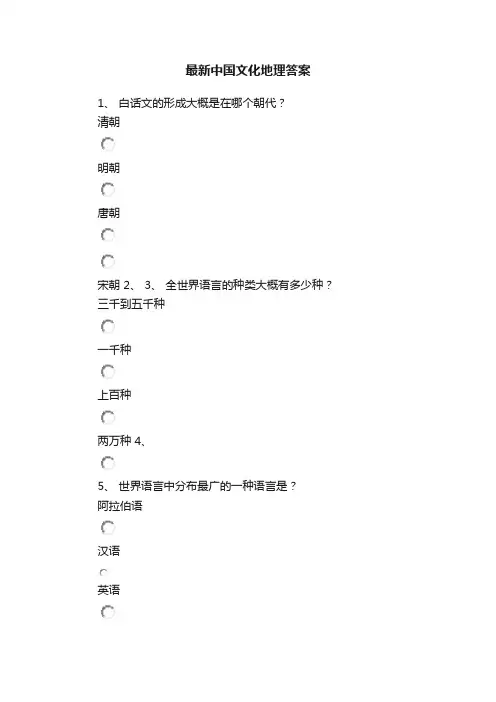 最新中国文化地理答案

1、 白话文的形成大概是在哪个朝代？

清朝

明朝

唐朝

宋朝 2、 3、 全世界语言的种类大概有多少种？

三千到五千种

一千种

上百种

两万种 4、

5、 世界语言中分布最广的一种语言是？

阿拉伯语

汉语

英语